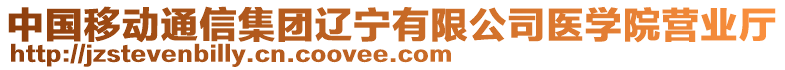 中国移动通信集团辽宁有限公司医学院营业厅
http://jzstevenbilly.cn.coovee.com